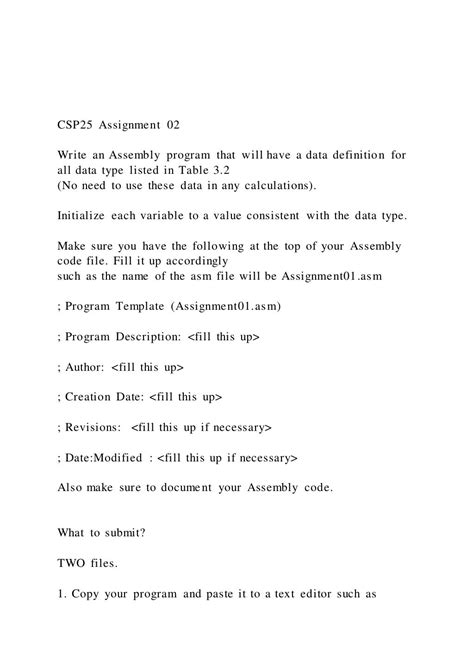 CSP25 Assignment 02

Write an Assembly program that will have a data definition for all data type listed in Table 3.2
(No need to use these data in any calculations).

Initialize each variable to a value consistent with the data type.

Make sure you have the following at the top of your Assembly code file. Fill it up accordingly
such as the name of the asm file will be Assignment01.asm

; Program Template (Assignment01.asm)

; Program Description: <fill this up>

; Author: <fill this up>

; Creation Date: <fill this up>

; Revisions: <fill this up if necessary>

; Date:Modified : <fill this up if necessary>

Also make sure to document your Assembly code.

What to submit?

TWO files.

1. Copy your program and paste it to a text editor such as